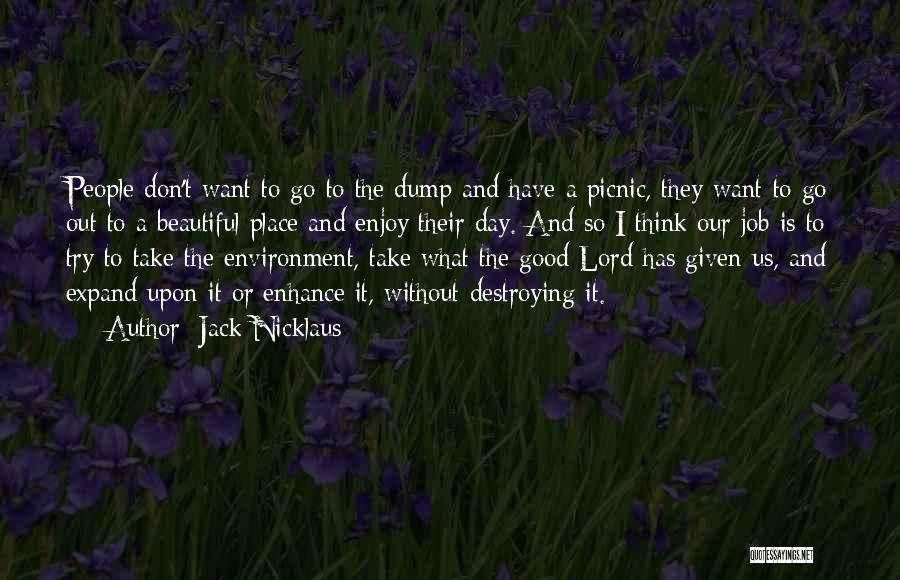 People don't want to go to the dump and have a picnic, they want to go out to a beautiful place and enjoy their day. And so I think our job is to try to take the environment, take what the good Lord has given us, and expand upon it or enhance it, without destroying it.

Author: Jack Nicklaus

QUOTESSAYINGS.NET